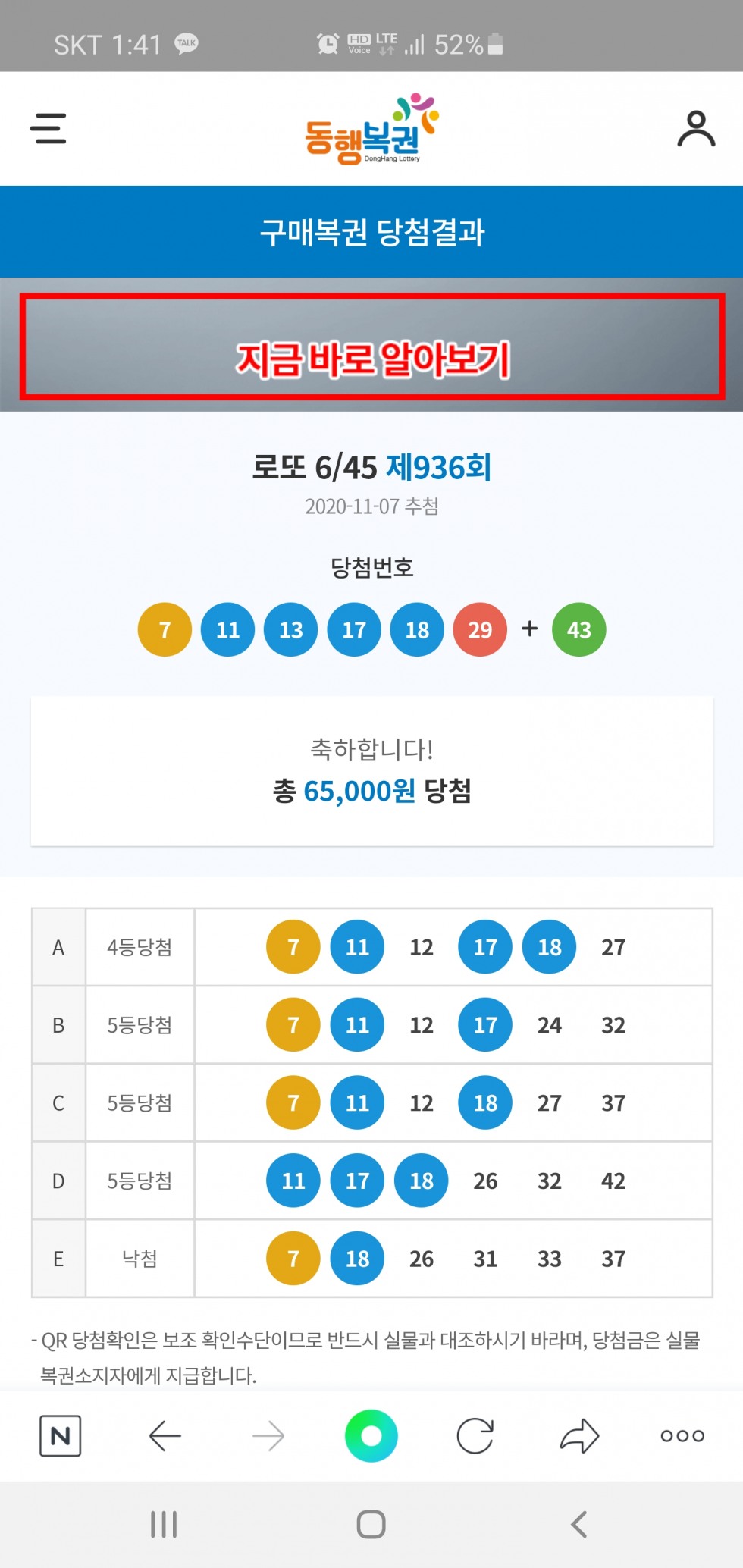 SKT 1:41 TALK HD Voice LTE 52%

동행복권 DongHang Lottery

구매복권 당첨결과

지금 바로 알아보기

로또 6/45 제936회

2020-11-07 추첨

당첨번호

7 11 13 17 18 29 + 43

축하합니다!
총 65,000원 당첨

| A | 4등당첨 | 7 11 12 17 18 27 |
|---|---|---|
| B | 5등당첨 | 7 11 12 17 24 32 |
| C | 5등당첨 | 7 11 12 18 27 37 |
| D | 5등당첨 | 11 17 18 26 32 42 |
| E | 낙첨 | 7 18 26 31 33 37 |

- QR 당첨확인은 보조 확인수단이므로 반드시 실물과 대조하시기 바라며, 당첨금은 실물 복권소지자에게 지급합니다.

N